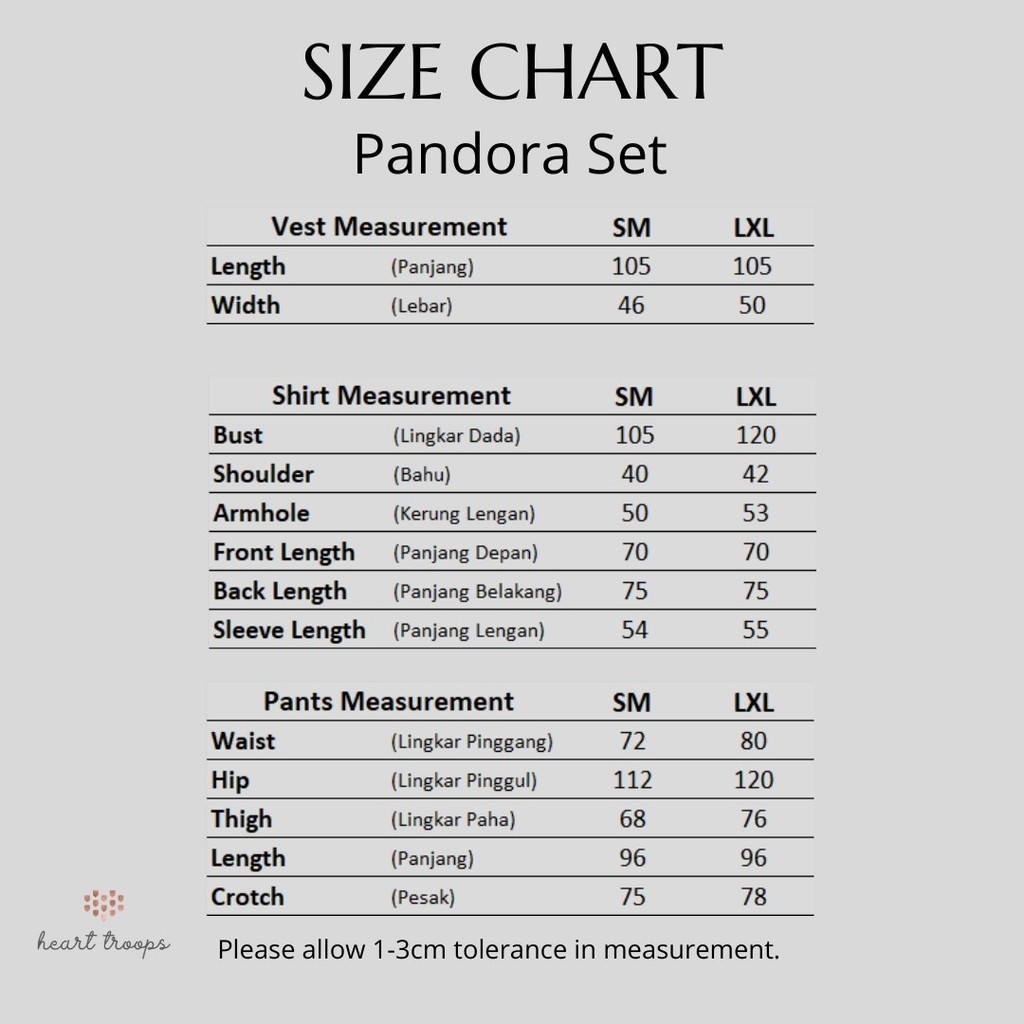 SIZE CHART
Pandora Set

| Vest Measurement | | SM | LXL |
|---|---|---|---|
| Length | (Panjang) | 105 | 105 |
| Width | (Lebar) | 46 | 50 |

| Shirt Measurement | | SM | LXL |
|---|---|---|---|
| Bust | (Lingkar Dada) | 105 | 120 |
| Shoulder | (Bahu) | 40 | 42 |
| Armhole | (Kerung Lengan) | 50 | 53 |
| Front Length | (Panjang Depan) | 70 | 70 |
| Back Length | (Panjang Belakang) | 75 | 75 |
| Sleeve Length | (Panjang Lengan) | 54 | 55 |

| Pants Measurement | | SM | LXL |
|---|---|---|---|
| Waist | (Lingkar Pinggang) | 72 | 80 |
| Hip | (Lingkar Pinggul) | 112 | 120 |
| Thigh | (Lingkar Paha) | 68 | 76 |
| Length | (Panjang) | 96 | 96 |
| Crotch | (Pesak) | 75 | 78 |

heart troops

Please allow 1-3cm tolerance in measurement.